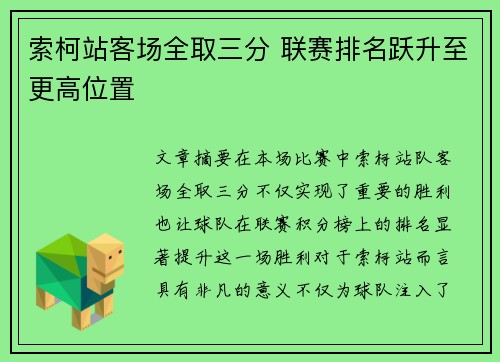 索柯站客场全取三分 联赛排名跃升至更高位置

文章摘要在本场比赛中索柯站队客场全取三分不仅实现了重要的胜利也让球队在联赛积分榜上的排名显著提升这一场胜利对于索柯站而言具有非凡的意义不仅为球队注入了